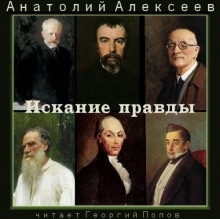 Анатолий Алексеев

Искание правды

читает Георгий Попов